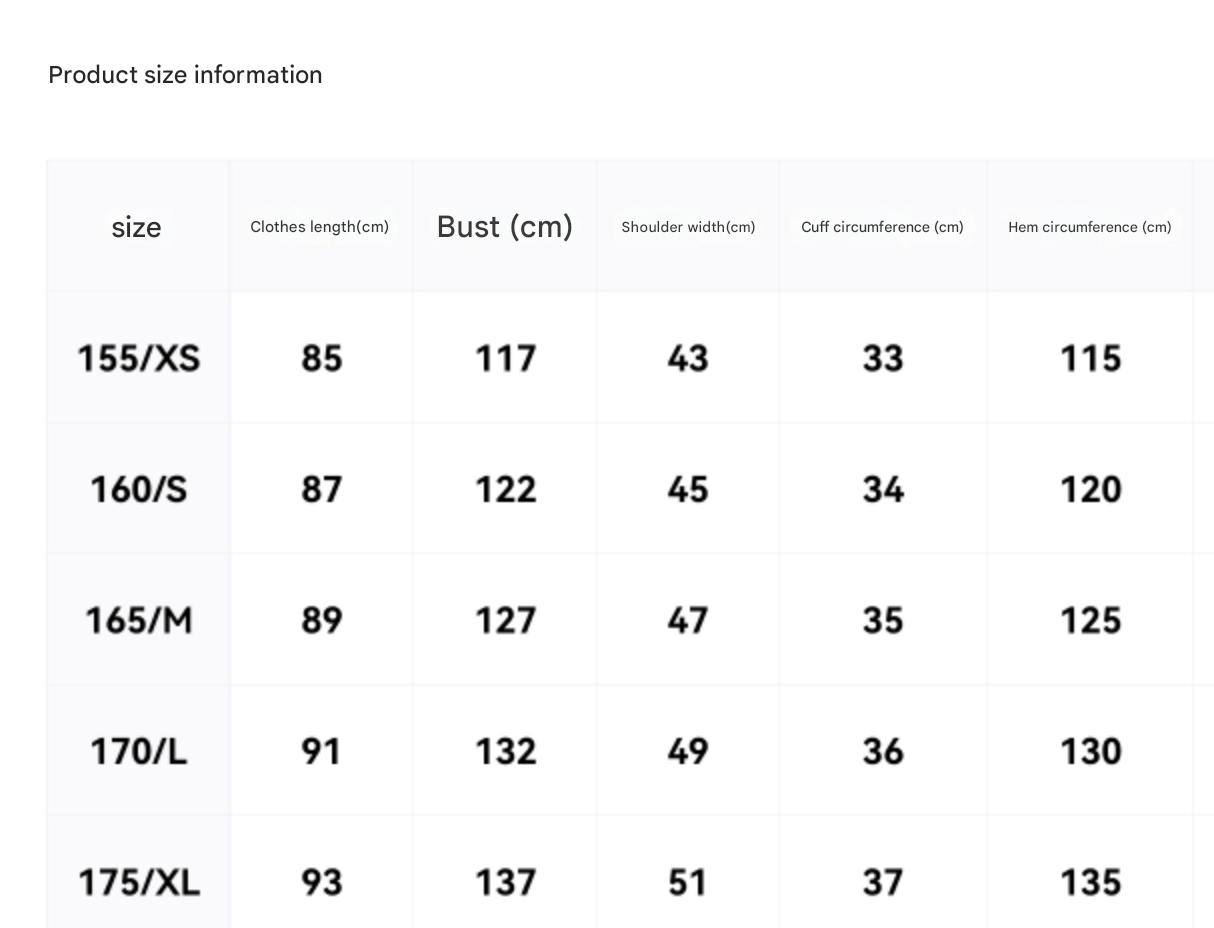 Product size information

| size | Clothes length(cm) | Bust (cm) | Shoulder width(cm) | Cuff circumference (cm) | Hem circumference (cm) |
|---|---|---|---|---|---|
| 155/XS | 85 | 117 | 43 | 33 | 115 |
| 160/S | 87 | 122 | 45 | 34 | 120 |
| 165/M | 89 | 127 | 47 | 35 | 125 |
| 170/L | 91 | 132 | 49 | 36 | 130 |
| 175/XL | 93 | 137 | 51 | 37 | 135 |